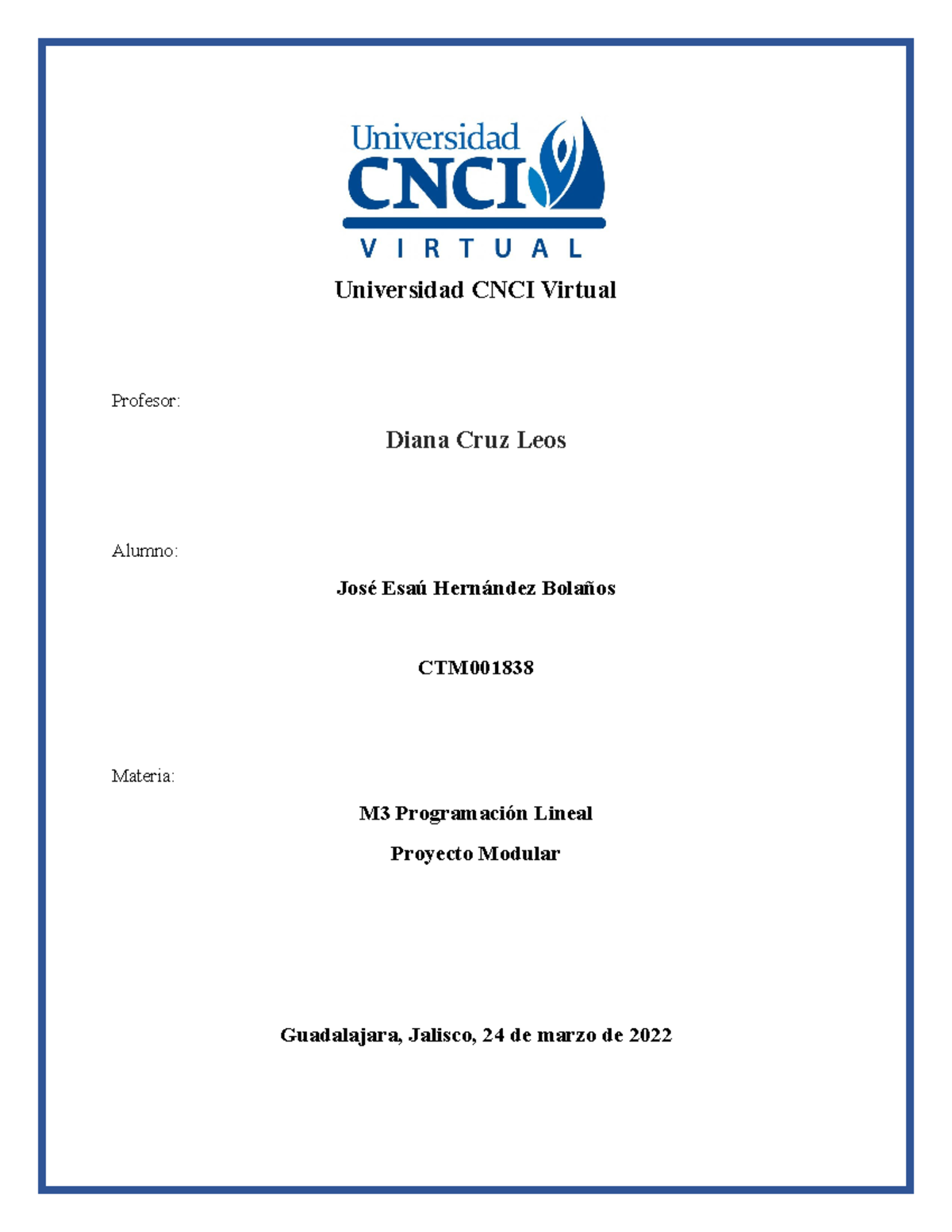 Universidad
CNCI
VIRTUAL

Universidad CNCI Virtual

Profesor:

Diana Cruz Leos

Alumno:

José Esaú Hernández Bolaños

CTM001838

Materia:

M3 Programación Lineal

Proyecto Modular

Guadalajara, Jalisco, 24 de marzo de 2022